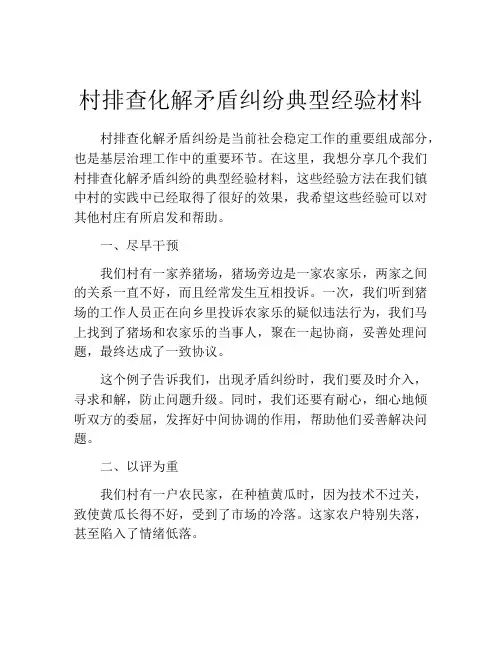 村排查化解矛盾纠纷典型经验材料

村排查化解矛盾纠纷是当前社会稳定工作的重要组成部分，也是基层治理工作中的重要环节。在这里，我想分享几个我们村排查化解矛盾纠纷的典型经验材料，这些经验方法在我们镇中村的实践中已经取得了很好的效果，我希望这些经验可以对其他村庄有所启发和帮助。

一、尽早干预

我们村有一家养猪场，猪场旁边是一家农家乐，两家之间的关系一直不好，而且经常发生互相投诉。一次，我们听到猪场的工作人员正在向乡里投诉农家乐的疑似违法行为，我们马上找到了猪场和农家乐的当事人，聚在一起协商，妥善处理问题，最终达成了一致协议。

这个例子告诉我们，出现矛盾纠纷时，我们要及时介入，寻求和解，防止问题升级。同时，我们还要有耐心，细心地倾听双方的委屈，发挥好中间协调的作用，帮助他们妥善解决问题。

二、以评为重

我们村有一户农民家，在种植黄瓜时，因为技术不过关，致使黄瓜长得不好，受到了市场的冷落。这家农户特别失落，甚至陷入了情绪低落。